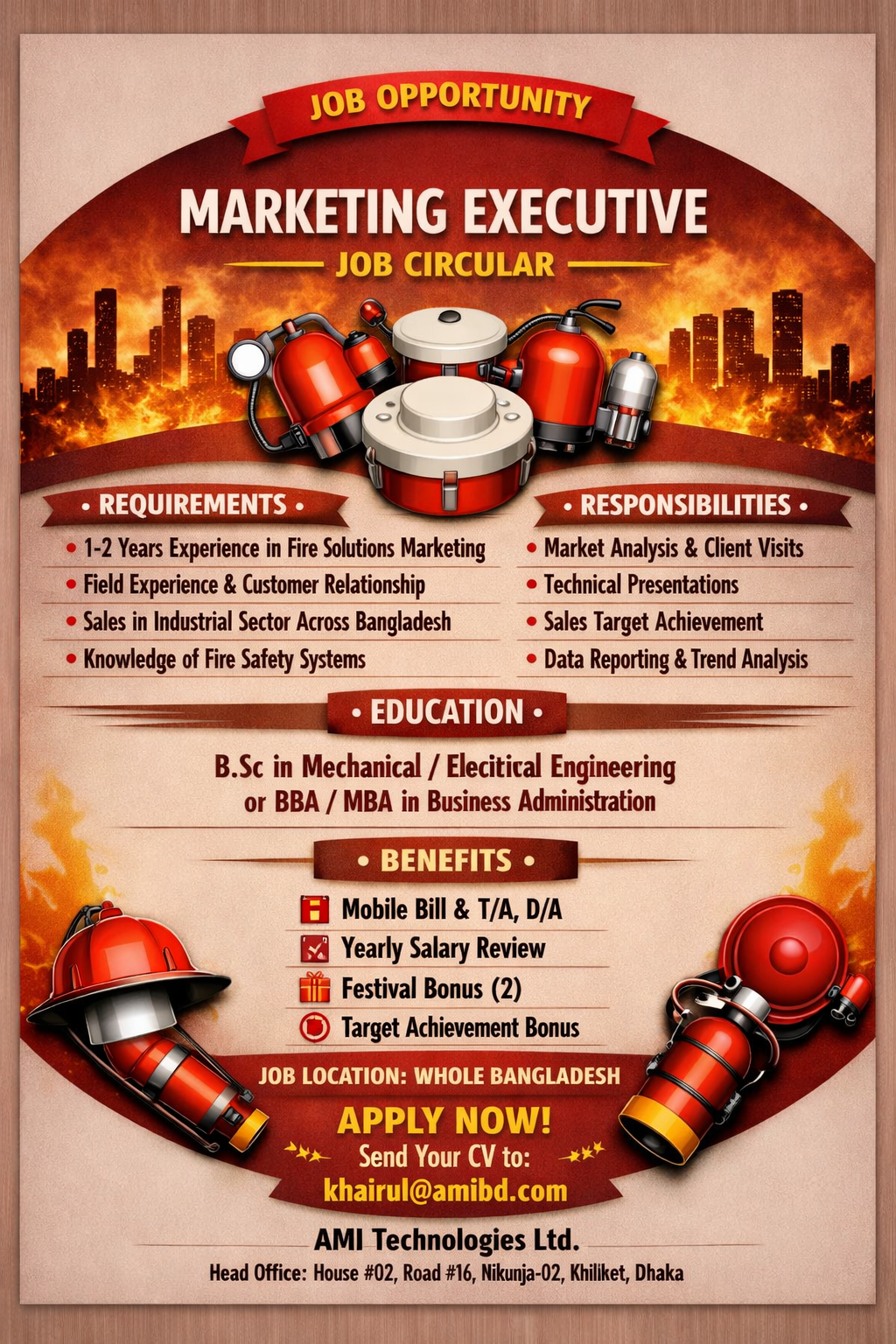 JOB OPPORTUNITY

MARKETING EXECUTIVE

JOB CIRCULAR

• REQUIREMENTS •

• 1-2 Years Experience in Fire Solutions Marketing
• Field Experience & Customer Relationship
• Sales in Industrial Sector Across Bangladesh
• Knowledge of Fire Safety Systems

• RESPONSIBILITIES •

• Market Analysis & Client Visits
• Technical Presentations
• Sales Target Achievement
• Data Reporting & Trend Analysis

• EDUCATION •

B.Sc in Mechanical / Elecitical Engineering or BBA / MBA in Business Administration

• BENEFITS •

Mobile Bill & T/A, D/A
Yearly Salary Review
Festival Bonus (2)
Target Achievement Bonus

JOB LOCATION: WHOLE BANGLADESH

APPLY NOW!

Send Your CV to:
khairul@amibd.com

AMI Technologies Ltd.

Head Office: House #02, Road #16, Nikunja-02, Khiliket, Dhaka